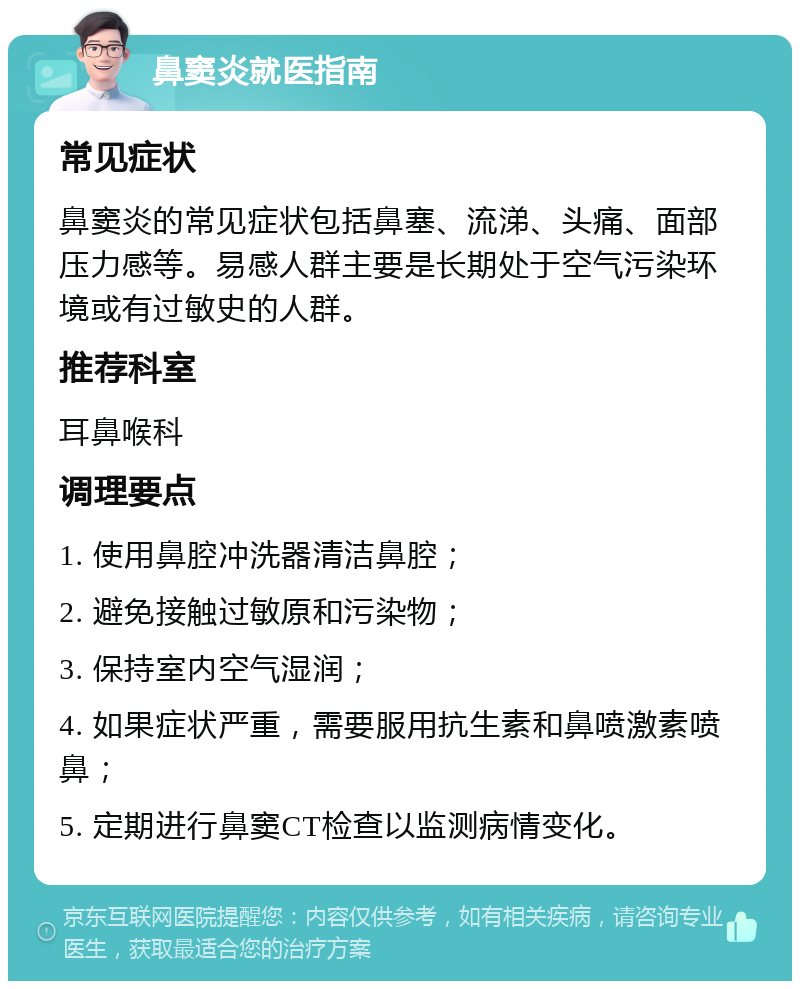 鼻窦炎就医指南

常见症状

鼻窦炎的常见症状包括鼻塞、流涕、头痛、面部压力感等。易感人群主要是长期处于空气污染环境或有过敏史的人群。

推荐科室

耳鼻喉科

调理要点

1. 使用鼻腔冲洗器清洁鼻腔；

2. 避免接触过敏原和污染物；

3. 保持室内空气湿润；

4. 如果症状严重，需要服用抗生素和鼻喷激素喷鼻；

5. 定期进行鼻窦CT检查以监测病情变化。

京东互联网医院提醒您：内容仅供参考，如有相关疾病，请咨询专业医生，获取最适合您的治疗方案